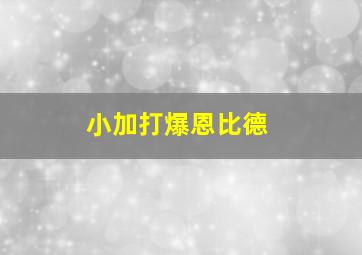 小加打爆恩比德